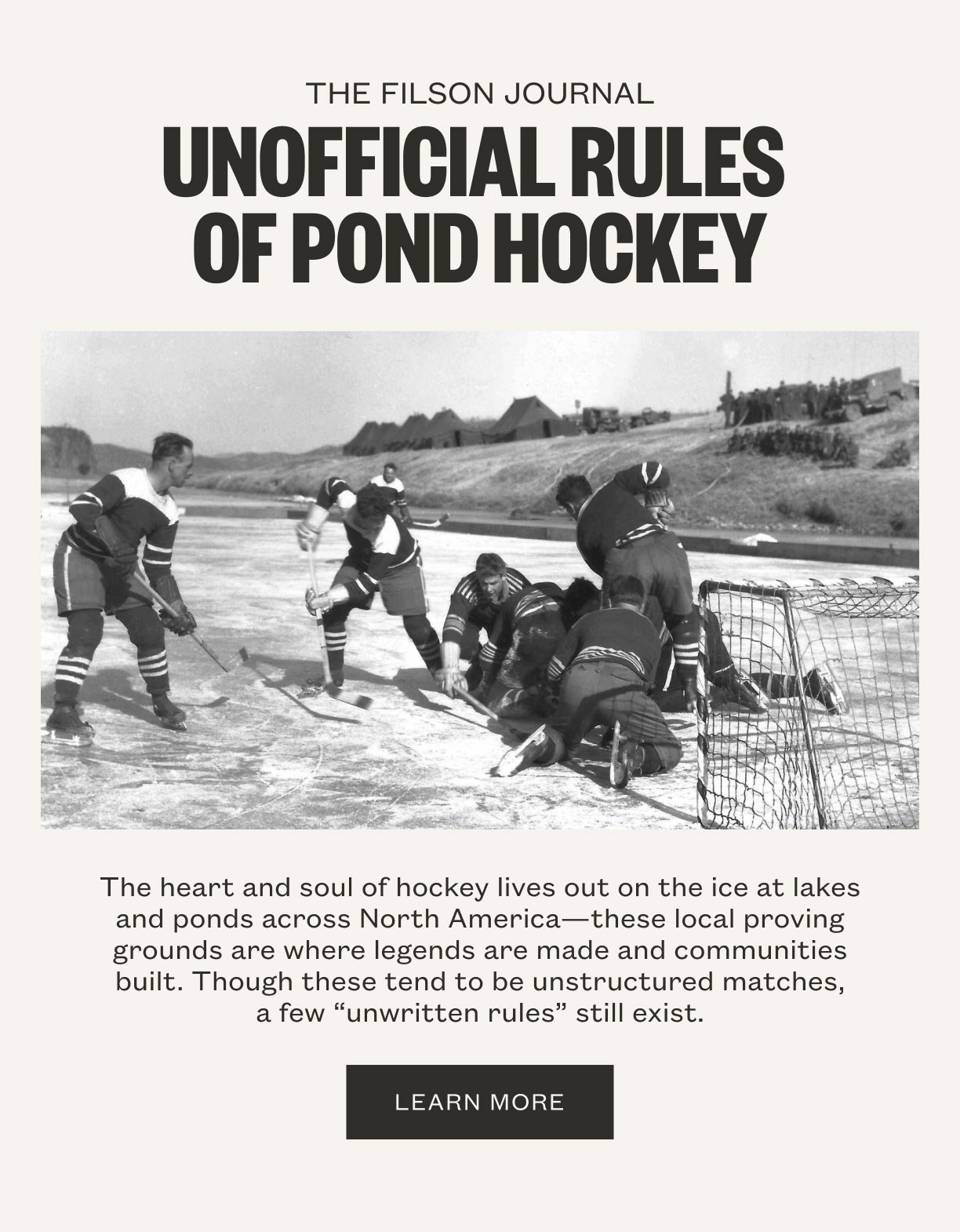 THE FILSON JOURNAL

UNOFFICIAL RULES OF POND HOCKEY

The heart and soul of hockey lives out on the ice at lakes and ponds across North America—these local proving grounds are where legends are made and communities built. Though these tend to be unstructured matches, a few “unwritten rules” still exist.

LEARN MORE